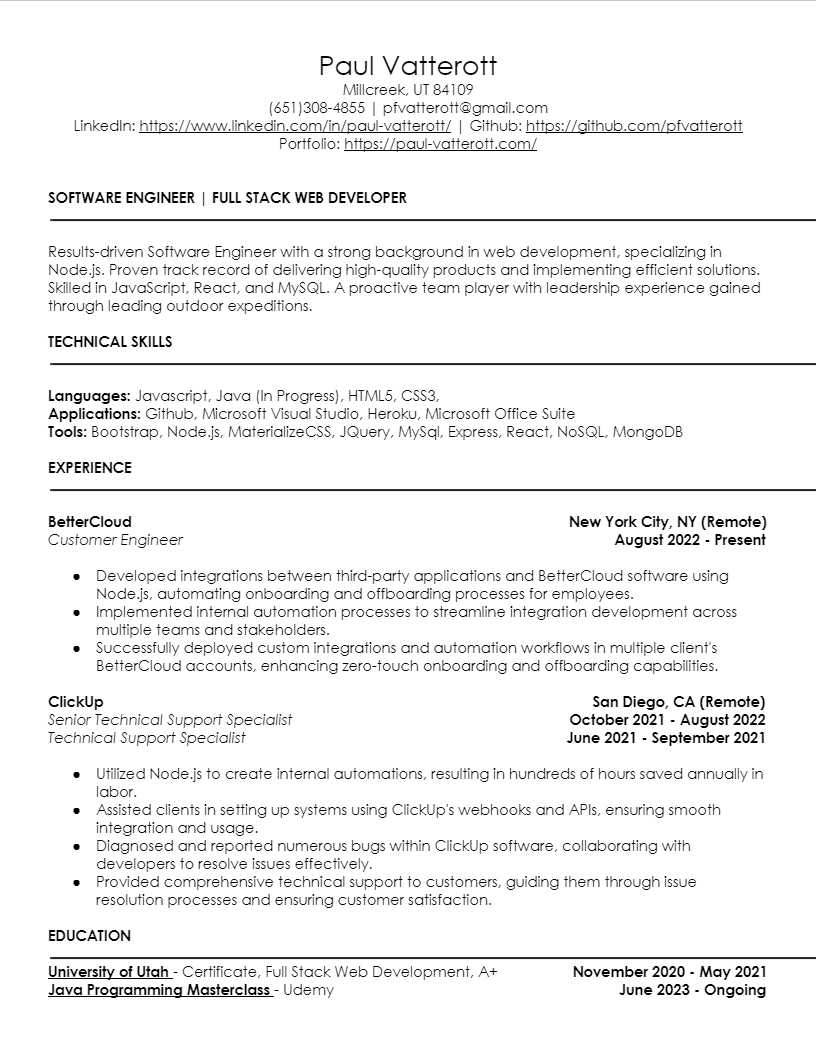 Paul Vatterott
Millcreek, UT 84109
(651)308-4855 | pfvatterott@gmail.com
LinkedIn: https://www.linkedin.com/in/paul-vatterott/ | Github: https://github.com/pfvatterott
Portfolio: https://paul-vatterott.com/

SOFTWARE ENGINEER | FULL STACK WEB DEVELOPER

Results-driven Software Engineer with a strong background in web development, specializing in Node.js. Proven track record of delivering high-quality products and implementing efficient solutions. Skilled in JavaScript, React, and MySQL. A proactive team player with leadership experience gained through leading outdoor expeditions.

TECHNICAL SKILLS

Languages: Javascript, Java (In Progress), HTML5, CSS3,
Applications: Github, Microsoft Visual Studio, Heroku, Microsoft Office Suite
Tools: Bootstrap, Node.js, MaterializeCSS, JQuery, MySql, Express, React, NoSQL, MongoDB

EXPERIENCE

BetterCloud New York City, NY (Remote)
Customer Engineer August 2022 - Present

● Developed integrations between third-party applications and BetterCloud software using Node.js, automating onboarding and offboarding processes for employees.
● Implemented internal automation processes to streamline integration development across multiple teams and stakeholders.
● Successfully deployed custom integrations and automation workflows in multiple client's BetterCloud accounts, enhancing zero-touch onboarding and offboarding capabilities.

ClickUp San Diego, CA (Remote)
Senior Technical Support Specialist October 2021 - August 2022
Technical Support Specialist June 2021 - September 2021

● Utilized Node.js to create internal automations, resulting in hundreds of hours saved annually in labor.
● Assisted clients in setting up systems using ClickUp's webhooks and APIs, ensuring smooth integration and usage.
● Diagnosed and reported numerous bugs within ClickUp software, collaborating with developers to resolve issues effectively.
● Provided comprehensive technical support to customers, guiding them through issue resolution processes and ensuring customer satisfaction.

EDUCATION

University of Utah - Certificate, Full Stack Web Development, A+ November 2020 - May 2021
Java Programming Masterclass - Udemy June 2023 - Ongoing